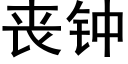 丧钟